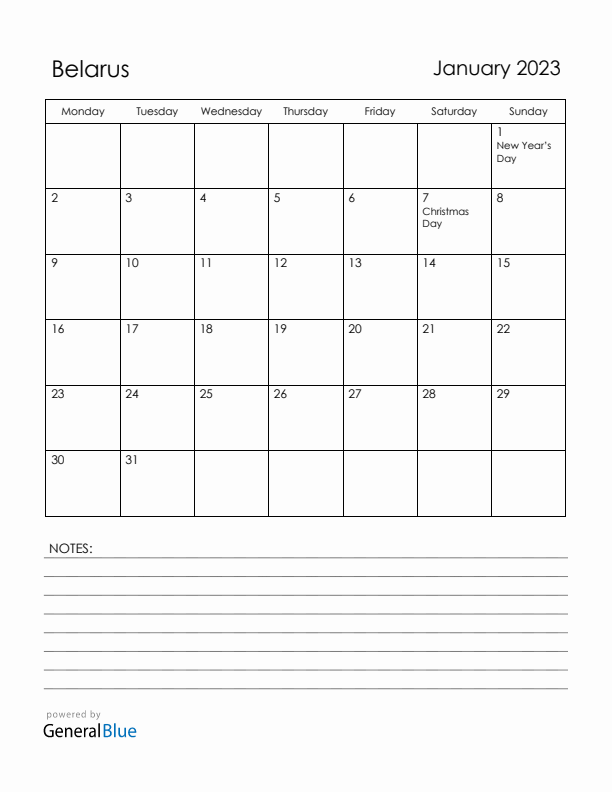 Belarus

January 2023

| Monday | Tuesday | Wednesday | Thursday | Friday | Saturday | Sunday |
|---|---|---|---|---|---|---|
| | | | | | | 1 New Year's Day |
| 2 | 3 | 4 | 5 | 6 | 7 Christmas Day | 8 |
| 9 | 10 | 11 | 12 | 13 | 14 | 15 |
| 16 | 17 | 18 | 19 | 20 | 21 | 22 |
| 23 | 24 | 25 | 26 | 27 | 28 | 29 |
| 30 | 31 | | | | | |

NOTES:

powered by
GeneralBlue